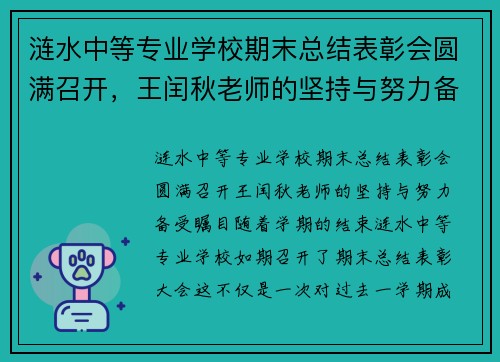 涟水中等专业学校期末总结表彰会圆满召开，王闰秋老师的坚持与努力备

涟水中等专业学校期末总结表彰会圆满召开王闰秋老师的坚持与努力备受瞩目随着学期的结束涟水中等专业学校如期召开了期末总结表彰大会这不仅是一次对过去一学期成